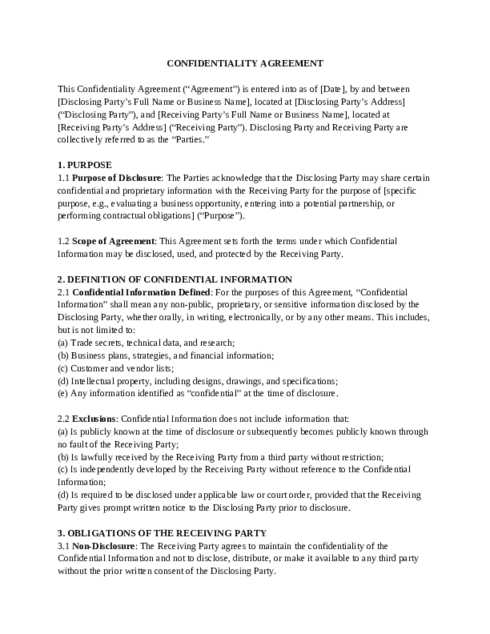 CONFIDENTIALITY AGREEMENT

This Confidentiality Agreement (“Agreement”) is entered into as of [Date], by and between [Disclosing Party’s Full Name or Business Name], located at [Disclosing Party’s Address] (“Disclosing Party”), and [Receiving Party’s Full Name or Business Name], located at [Receiving Party’s Address] (“Receiving Party”). Disclosing Party and Receiving Party are collectively referred to as the “Parties.”

1. PURPOSE
1.1 Purpose of Disclosure: The Parties acknowledge that the Disclosing Party may share certain confidential and proprietary information with the Receiving Party for the purpose of [specific purpose, e.g., evaluating a business opportunity, entering into a potential partnership, or performing contractual obligations] (“Purpose”).

1.2 Scope of Agreement: This Agreement sets forth the terms under which Confidential Information may be disclosed, used, and protected by the Receiving Party.

2. DEFINITION OF CONFIDENTIAL INFORMATION
2.1 Confidential Information Defined: For the purposes of this Agreement, “Confidential Information” shall mean any non-public, proprietary, or sensitive information disclosed by the Disclosing Party, whether orally, in writing, electronically, or by any other means. This includes, but is not limited to:
(a) Trade secrets, technical data, and research;
(b) Business plans, strategies, and financial information;
(c) Customer and vendor lists;
(d) Intellectual property, including designs, drawings, and specifications;
(e) Any information identified as “confidential” at the time of disclosure.

2.2 Exclusions: Confidential Information does not include information that:
(a) Is publicly known at the time of disclosure or subsequently becomes publicly known through no fault of the Receiving Party;
(b) Is lawfully received by the Receiving Party from a third party without restriction;
(c) Is independently developed by the Receiving Party without reference to the Confidential Information;
(d) Is required to be disclosed under applicable law or court order, provided that the Receiving Party gives prompt written notice to the Disclosing Party prior to disclosure.

3. OBLIGATIONS OF THE RECEIVING PARTY
3.1 Non-Disclosure: The Receiving Party agrees to maintain the confidentiality of the Confidential Information and not to disclose, distribute, or make it available to any third party without the prior written consent of the Disclosing Party.